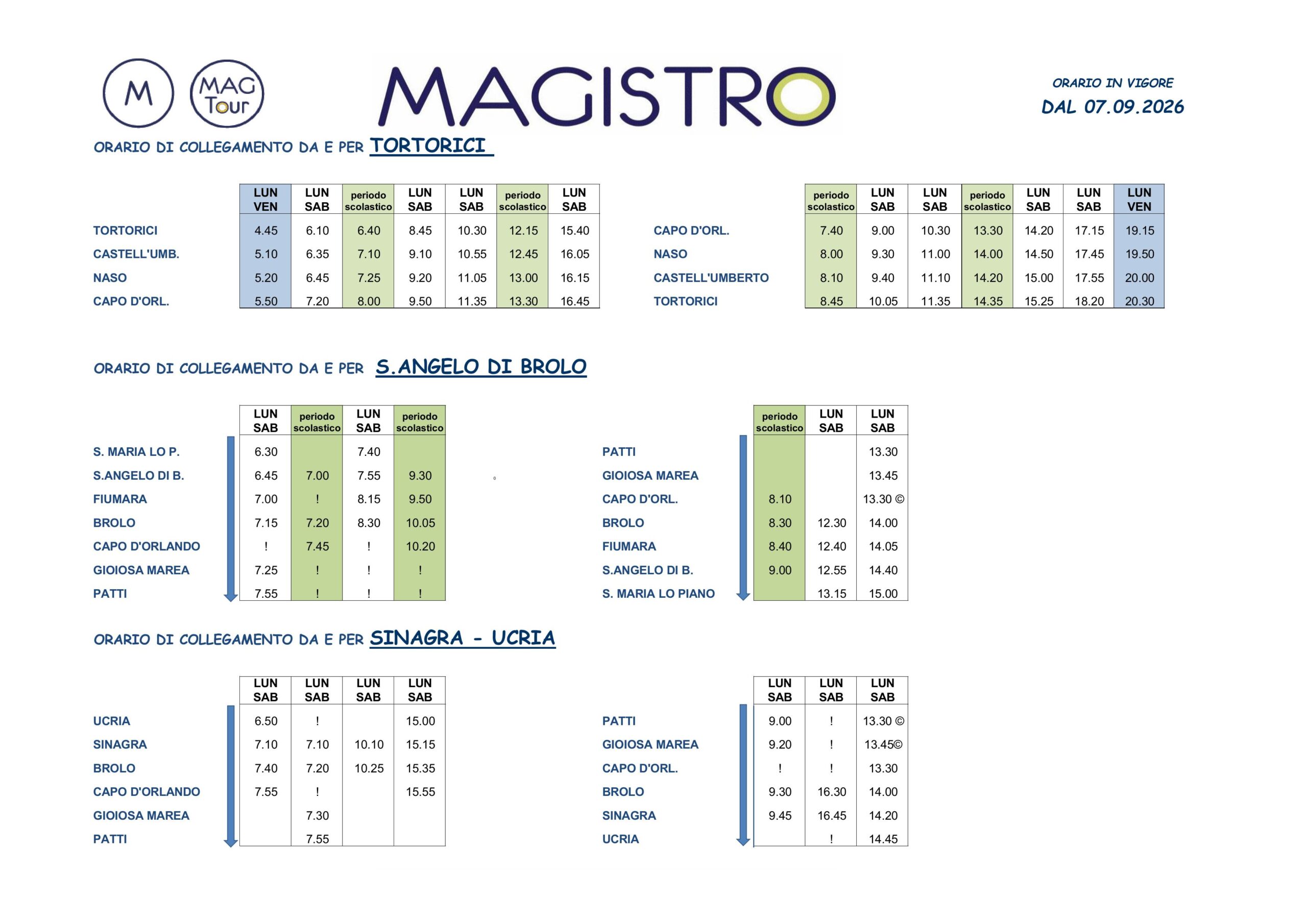 M MAG Tour

MAGISTRO

ORARIO IN VIGORE
DAL 07.09.2026

ORARIO DI COLLEGAMENTO DA E PER TORTORICI

|  | LUN VEN | LUN SAB | periodo scolastico | LUN SAB | LUN SAB | periodo scolastico | LUN SAB |
|---|---|---|---|---|---|---|---|
| TORTORICI | 4.45 | 6.10 | 6.40 | 8.45 | 10.30 | 12.15 | 15.40 |
| CASTELL'UMB. | 5.10 | 6.35 | 7.10 | 9.10 | 10.55 | 12.45 | 16.05 |
| NASO | 5.20 | 6.45 | 7.25 | 9.20 | 11.05 | 13.00 | 16.15 |
| CAPO D'ORL. | 5.50 | 7.20 | 8.00 | 9.50 | 11.35 | 13.30 | 16.45 |

|  | periodo scolastico | LUN SAB | LUN SAB | periodo scolastico | LUN SAB | LUN SAB | LUN VEN |
|---|---|---|---|---|---|---|---|
| CAPO D'ORL. | 7.40 | 9.00 | 10.30 | 13.30 | 14.20 | 17.15 | 19.15 |
| NASO | 8.00 | 9.30 | 11.00 | 14.00 | 14.50 | 17.45 | 19.50 |
| CASTELL'UMBERTO | 8.10 | 9.40 | 11.10 | 14.20 | 15.00 | 17.55 | 20.00 |
| TORTORICI | 8.45 | 10.05 | 11.35 | 14.35 | 15.25 | 18.20 | 20.30 |

ORARIO DI COLLEGAMENTO DA E PER S.ANGELO DI BROLO

|  | LUN SAB | periodo scolastico | LUN SAB | periodo scolastico |
|---|---|---|---|---|
| S. MARIA LO P. | 6.30 |  | 7.40 |  |
| S.ANGELO DI B. | 6.45 | 7.00 | 7.55 | 9.30 |
| FIUMARA | 7.00 | ! | 8.15 | 9.50 |
| BROLO | 7.15 | 7.20 | 8.30 | 10.05 |
| CAPO D'ORLANDO | ! | 7.45 | ! | 10.20 |
| GIOIOSA MAREA | 7.25 | ! | ! | ! |
| PATTI | 7.55 | ! | ! | ! |

|  | periodo scolastico | LUN SAB | LUN SAB |
|---|---|---|---|
| PATTI |  |  | 13.30 |
| GIOIOSA MAREA |  |  | 13.45 |
| CAPO D'ORL. | 8.10 |  | 13.30 © |
| BROLO | 8.30 | 12.30 | 14.00 |
| FIUMARA | 8.40 | 12.40 | 14.05 |
| S.ANGELO DI B. | 9.00 | 12.55 | 14.40 |
| S. MARIA LO PIANO |  | 13.15 | 15.00 |

ORARIO DI COLLEGAMENTO DA E PER SINAGRA - UCRIA

|  | LUN SAB | LUN SAB | LUN SAB | LUN SAB |
|---|---|---|---|---|
| UCRIA | 6.50 | ! |  | 15.00 |
| SINAGRA | 7.10 | 7.10 | 10.10 | 15.15 |
| BROLO | 7.40 | 7.20 | 10.25 | 15.35 |
| CAPO D'ORLANDO | 7.55 | ! |  | 15.55 |
| GIOIOSA MAREA |  | 7.30 |  |  |
| PATTI |  | 7.55 |  |  |

|  | LUN SAB | LUN SAB | LUN SAB |
|---|---|---|---|
| PATTI | 9.00 | ! | 13.30 © |
| GIOIOSA MAREA | 9.20 | ! | 13.45© |
| CAPO D'ORL. | ! | ! | 13.30 |
| BROLO | 9.30 | 16.30 | 14.00 |
| SINAGRA | 9.45 | 16.45 | 14.20 |
| UCRIA |  | ! | 14.45 |